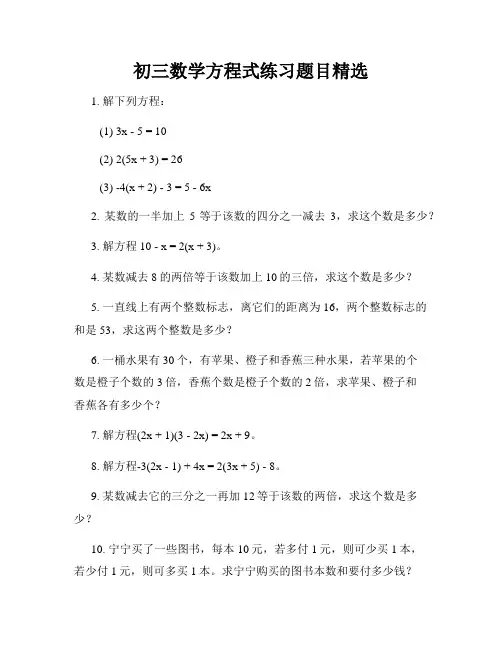 初三数学方程式练习题目精选

1. 解下列方程：

(1) $3x - 5 = 10$

(2) $2(5x + 3) = 26$

(3) $-4(x + 2) - 3 = 5 - 6x$

2. 某数的一半加上 5 等于该数的四分之一减去 3，求这个数是多少？

3. 解方程 $10 - x = 2(x + 3)$。

4. 某数减去 8 的两倍等于该数加上 10 的三倍，求这个数是多少？

5. 一直线上有两个整数标志，离它们的距离为 16，两个整数标志的和是 53，求这两个整数是多少？

6. 一桶水果有 30 个，有苹果、橙子和香蕉三种水果，若苹果的个数是橙子个数的 3 倍，香蕉个数是橙子个数的 2 倍，求苹果、橙子和香蕉各有多少个？

7. 解方程$(2x + 1)(3 - 2x) = 2x + 9$。

8. 解方程$-3(2x - 1) + 4x = 2(3x + 5) - 8$。

9. 某数减去它的三分之一再加 12 等于该数的两倍，求这个数是多少？

10. 宁宁买了一些图书，每本 10 元，若多付 1 元，则可少买 1 本，若少付 1 元，则可多买 1 本。求宁宁购买的图书本数和要付多少钱？